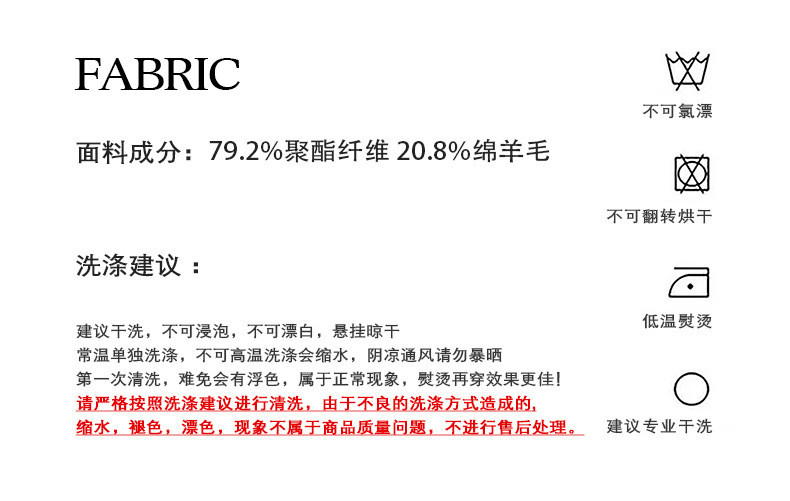 FABRIC

面料成分：79.2%聚酯纤维 20.8%绵羊毛

洗涤建议：

建议干洗，不可浸泡，不可漂白，悬挂晾干
常温单独洗涤，不可高温洗涤会缩水，阴凉通风请勿暴晒
第一次清洗，难免会有浮色，属于正常现象，熨烫再穿效果更佳!
请严格按照洗涤建议进行清洗，由于不良的洗涤方式造成的,
缩水，褪色，漂色，现象不属于商品质量问题，不进行售后处理。

不可氯漂

不可翻转烘干

低温熨烫

建议专业干洗